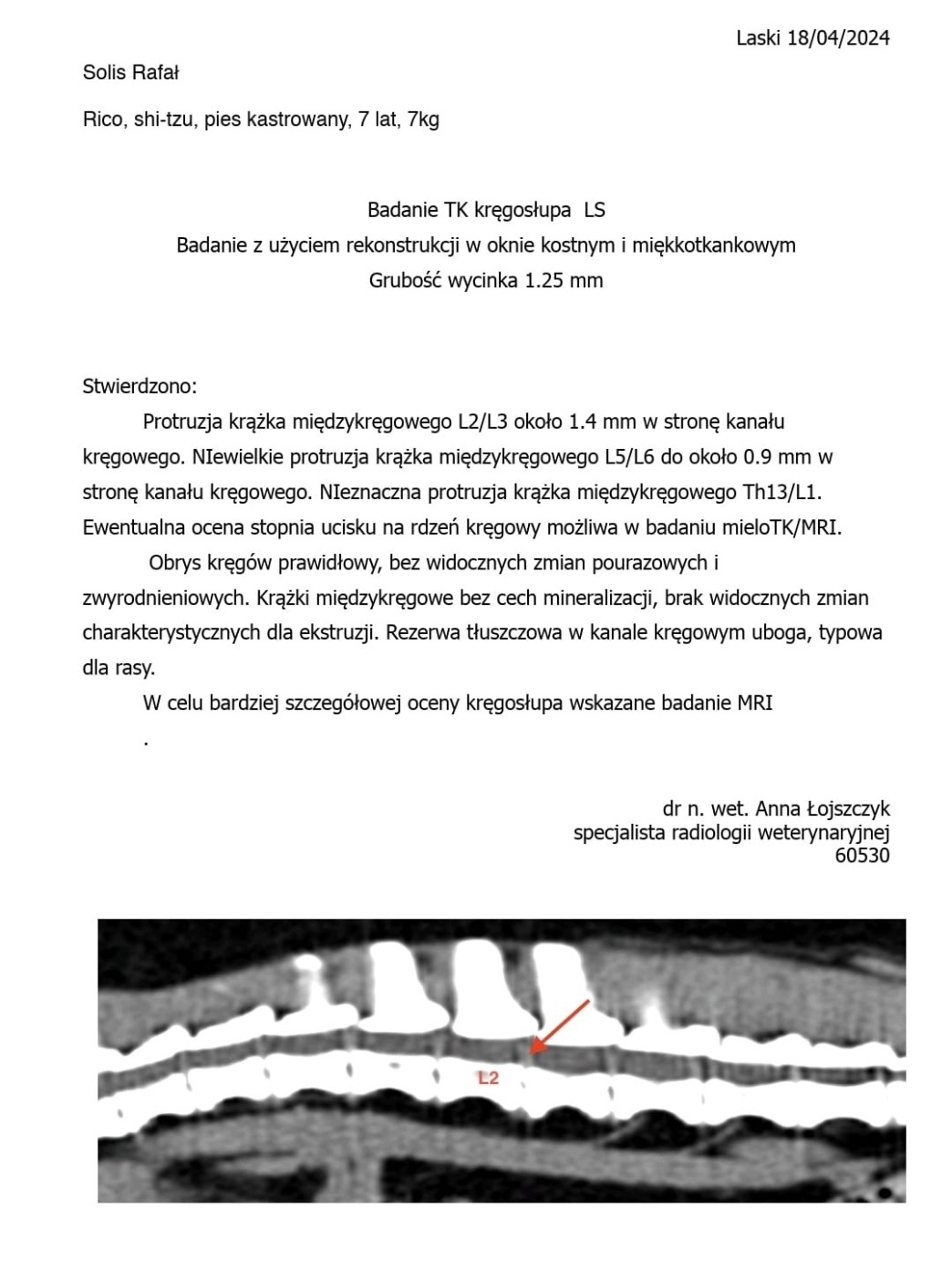 Laski 18/04/2024

Solis Rafał

Rico, shi-tzu, pies kastrowany, 7 lat, 7kg

Badanie TK kręgosłupa LS
Badanie z użyciem rekonstrukcji w oknie kostnym i miękkotkankowym
Grubość wycinka 1.25 mm

Stwierdzono:

Protruzja krążka międzykręgowego L2/L3 około 1.4 mm w stronę kanału kręgowego. NIewielkie protruzja krążka międzykręgowego L5/L6 do około 0.9 mm w stronę kanału kręgowego. NIeznaczna protruzja krążka międzykręgowego Th13/L1. Ewentualna ocena stopnia ucisku na rdzeń kręgowy możliwa w badaniu mieloTK/MRI.

Obrys kręgów prawidłowy, bez widocznych zmian pourazowych i zwyrodnieniowych. Krążki międzykręgowe bez cech mineralizacji, brak widocznych zmian charakterystycznych dla ekstruzji. Rezerwa tłuszczowa w kanale kręgowym uboga, typowa dla rasy.

W celu bardziej szczegółowej oceny kręgosłupa wskazane badanie MRI

.

dr n. wet. Anna Łojszczyk
specjalista radiologii weterynaryjnej
60530

L2